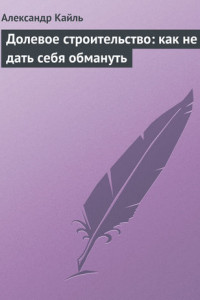 Александр Кайль

Долевое строительство: как не дать себя обмануть